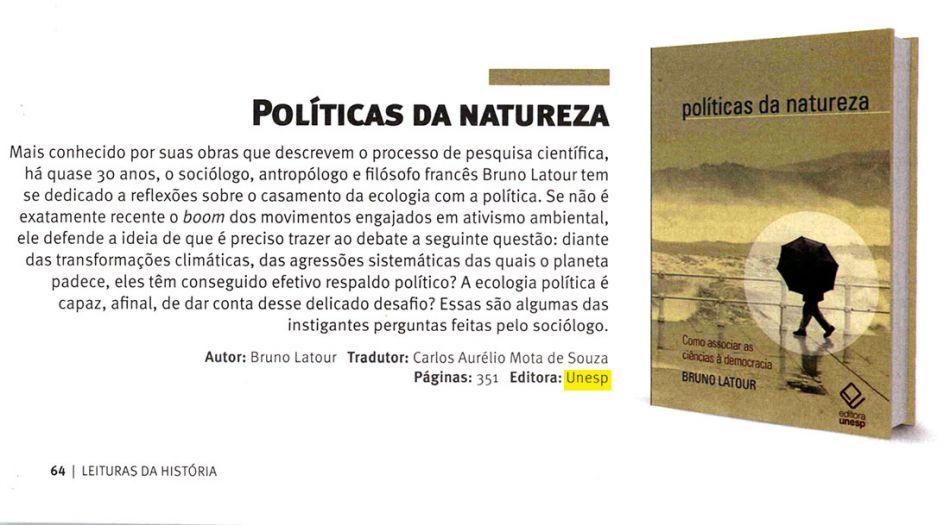 POLÍTICAS DA NATUREZA

Mais conhecido por suas obras que descrevem o processo de pesquisa científica, há quase 30 anos, o sociólogo, antropólogo e filósofo francês Bruno Latour tem se dedicado a reflexões sobre o casamento da ecologia com a política. Se não é exatamente recente o boom dos movimentos engajados em ativismo ambiental, ele defende a ideia de que é preciso trazer ao debate a seguinte questão: diante das transformações climáticas, das agressões sistemáticas das quais o planeta padece, eles têm conseguido efetivo respaldo político? A ecologia política é capaz, afinal, de dar conta desse delicado desafio? Essas são algumas das instigantes perguntas feitas pelo sociólogo.

Autor: Bruno Latour Tradutor: Carlos Aurélio Mota de Souza
Páginas: 351 Editora: Unesp

políticas da natureza

Como associar as ciências à democracia

BRUNO LATOUR

editora unesp

64 | LEITURAS DA HISTÓRIA